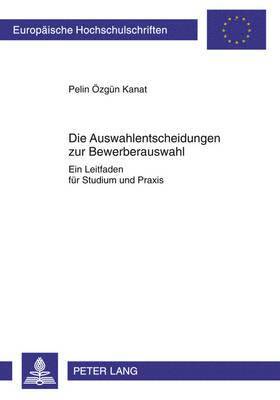 Europäische Hochschulschriften

Pelin Özgün Kanat

Die Auswahlentscheidungen zur Bewerberauswahl

Ein Leitfaden für Studium und Praxis

PETER LANG